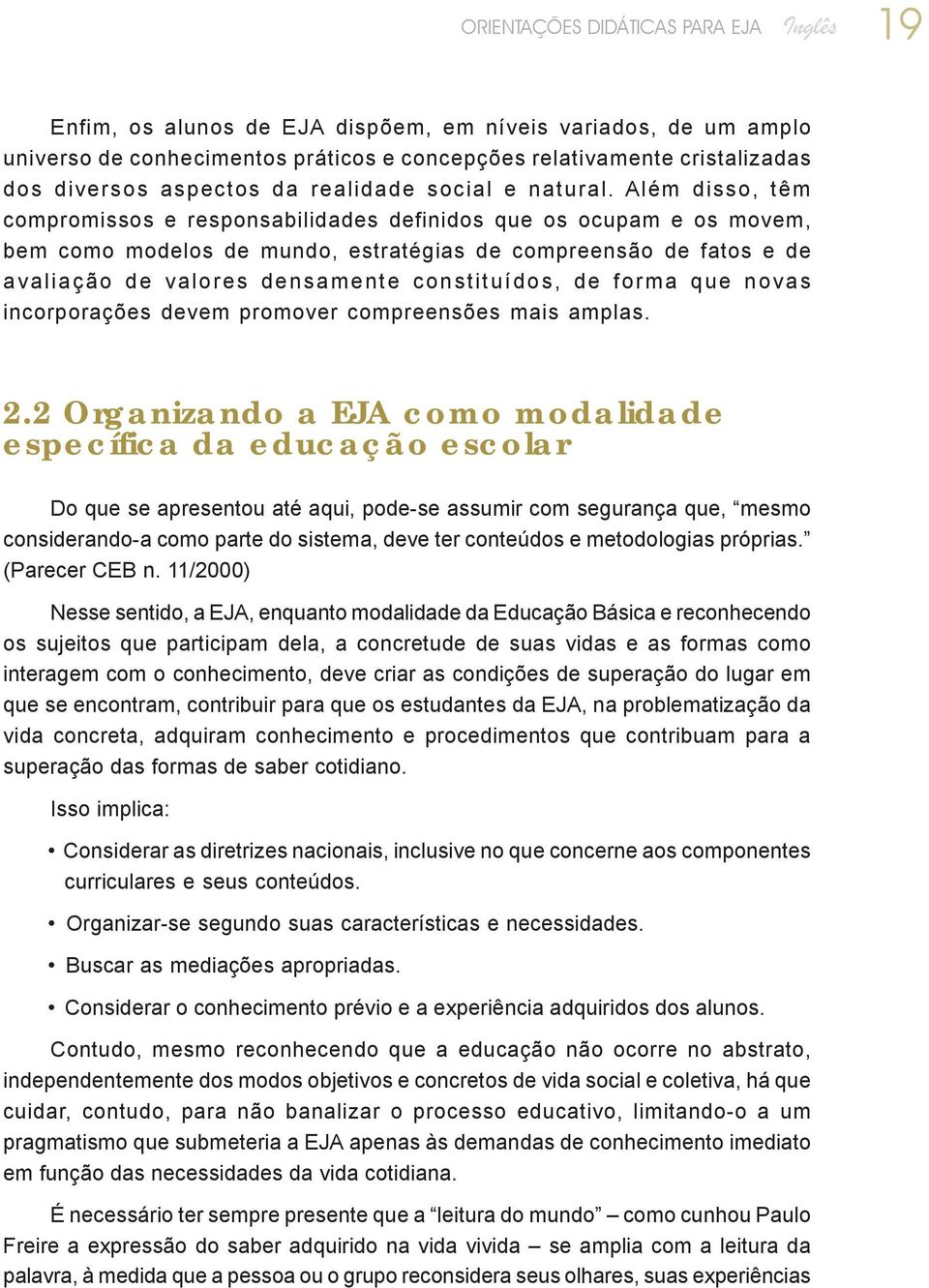 ORIENTAÇÕES DIDÁTICAS PARA EJA Inglês 19

Enfim, os alunos de EJA dispõem, em níveis variados, de um amplo universo de conhecimentos práticos e concepções relativamente cristalizadas dos diversos aspectos da realidade social e natural. Além disso, têm compromissos e responsabilidades definidos que os ocupam e os movem, bem como modelos de mundo, estratégias de compreensão de fatos e de avaliação de valores densamente constituídos, de forma que novas incorporações devem promover compreensões mais amplas.

2.2 Organizando a EJA como modalidade específica da educação escolar

Do que se apresentou até aqui, pode-se assumir com segurança que, “mesmo considerando-a como parte do sistema, deve ter conteúdos e metodologias próprias.” (Parecer CEB n. 11/2000)

Nesse sentido, a EJA, enquanto modalidade da Educação Básica e reconhecendo os sujeitos que participam dela, a concretude de suas vidas e as formas como interagem com o conhecimento, deve criar as condições de superação do lugar em que se encontram, contribuir para que os estudantes da EJA, na problematização da vida concreta, adquiram conhecimento e procedimentos que contribuam para a superação das formas de saber cotidiano.

Isso implica:

• Considerar as diretrizes nacionais, inclusive no que concerne aos componentes curriculares e seus conteúdos.

• Organizar-se segundo suas características e necessidades.

• Buscar as mediações apropriadas.

• Considerar o conhecimento prévio e a experiência adquiridos dos alunos.

Contudo, mesmo reconhecendo que a educação não ocorre no abstrato, independentemente dos modos objetivos e concretos de vida social e coletiva, há que cuidar, contudo, para não banalizar o processo educativo, limitando-o a um pragmatismo que submeteria a EJA apenas às demandas de conhecimento imediato em função das necessidades da vida cotidiana.

É necessário ter sempre presente que a “leitura do mundo” – como cunhou Paulo Freire a expressão do saber adquirido na vida vivida – se amplia com a leitura da palavra, à medida que a pessoa ou o grupo reconsidera seus olhares, suas experiências